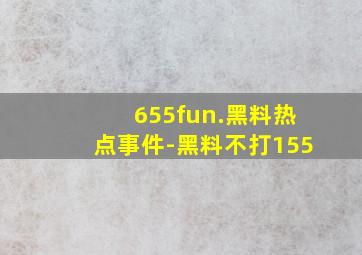 655fun.黑料热点事件-黑料不打155